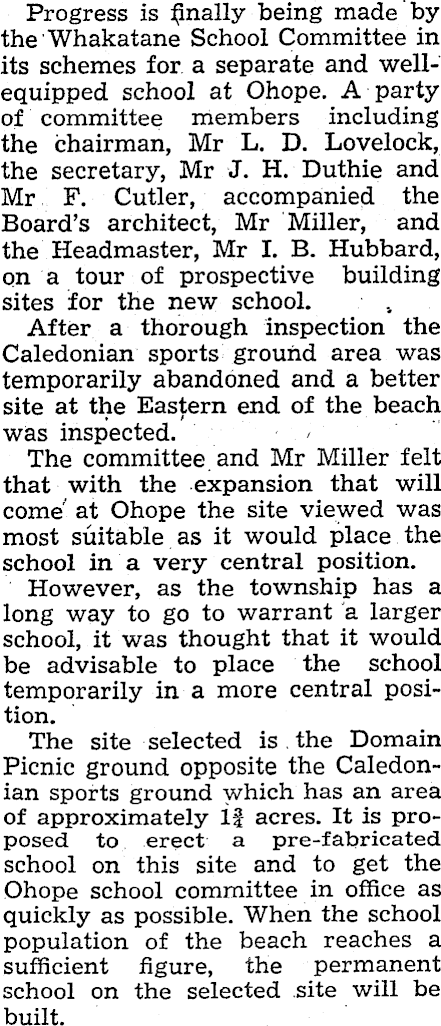 Progress is finally being made by the Whakatane School Committee in its schemes for a separate and well-equipped school at Ohope. A party of committee members including the chairman, Mr L. D. Lovelock, the secretary, Mr J. H. Duthie and Mr F. Cutler, accompanied the Board's architect, Mr Miller, and the Headmaster, Mr I. B. Hubbard, on a tour of prospective building sites for the new school.

After a thorough inspection the Caledonian sports ground area was temporarily abandoned and a better site at the Eastern end of the beach was inspected.

The committee and Mr Miller felt that with the expansion that will come at Ohope the site viewed was most suitable as it would place the school in a very central position.

However, as the township has a long way to go to warrant a larger school, it was thought that it would be advisable to place the school temporarily in a more central position.

The site selected is the Domain Picnic ground opposite the Caledonian sports ground which has an area of approximately $1\frac{3}{4}$ acres. It is proposed to erect a pre-fabricated school on this site and to get the Ohope school committee in office as quickly as possible. When the school population of the beach reaches a sufficient figure, the permanent school on the selected site will be built.